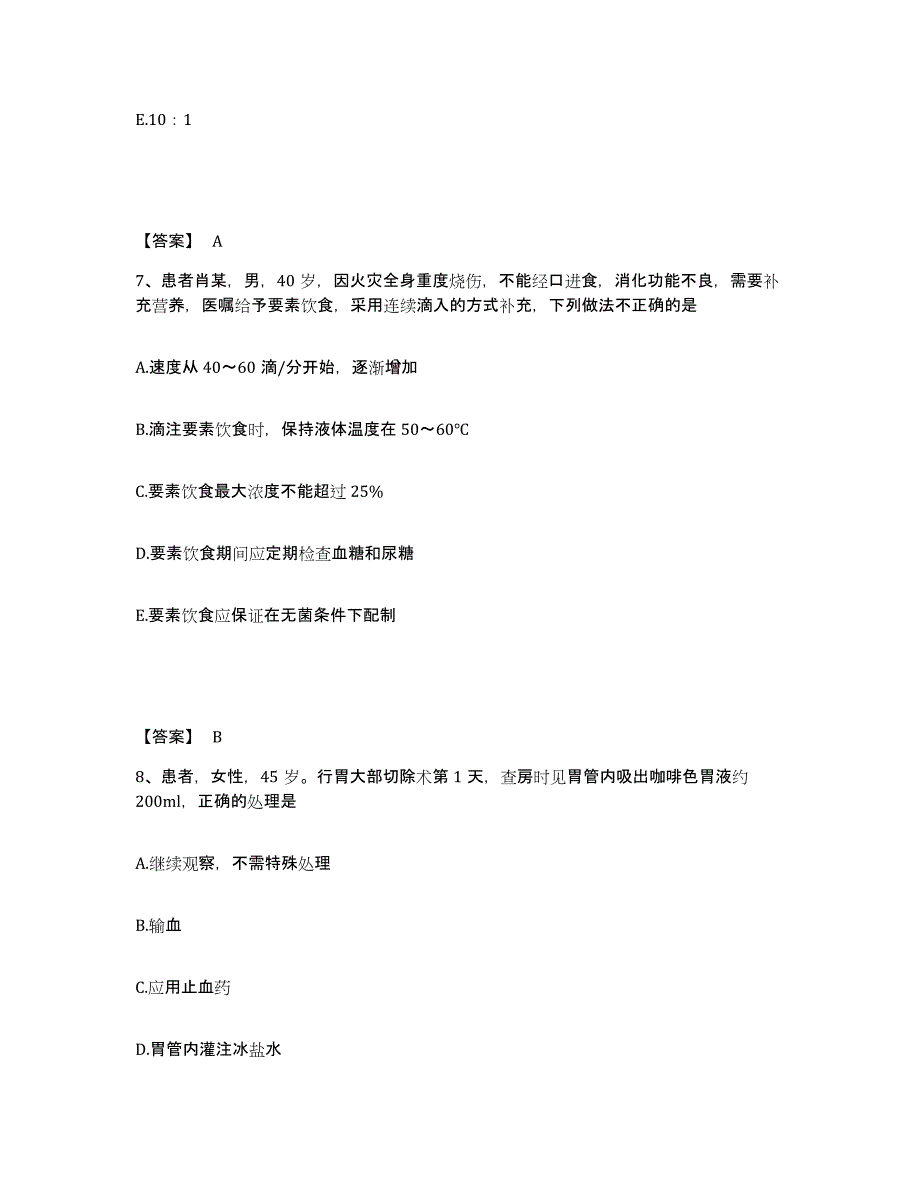 E.10：1

【答案】 A

7、患者肖某，男，40 岁，因火灾全身重度烧伤，不能经口进食，消化功能不良，需要补充营养，医嘱给予要素饮食，采用连续滴入的方式补充，下列做法不正确的是

A.速度从 40～60 滴/分开始，逐渐增加

B.滴注要素饮食时，保持液体温度在 50～60℃

C.要素饮食最大浓度不能超过 25%

D.要素饮食期间应定期检查血糖和尿糖

E.要素饮食应保证在无菌条件下配制

【答案】 B

8、患者，女性，45 岁。行胃大部切除术第 1 天，查房时见胃管内吸出咖啡色胃液约 200ml，正确的处理是

A.继续观察，不需特殊处理

B.输血

C.应用止血药

D.胃管内灌注冰盐水